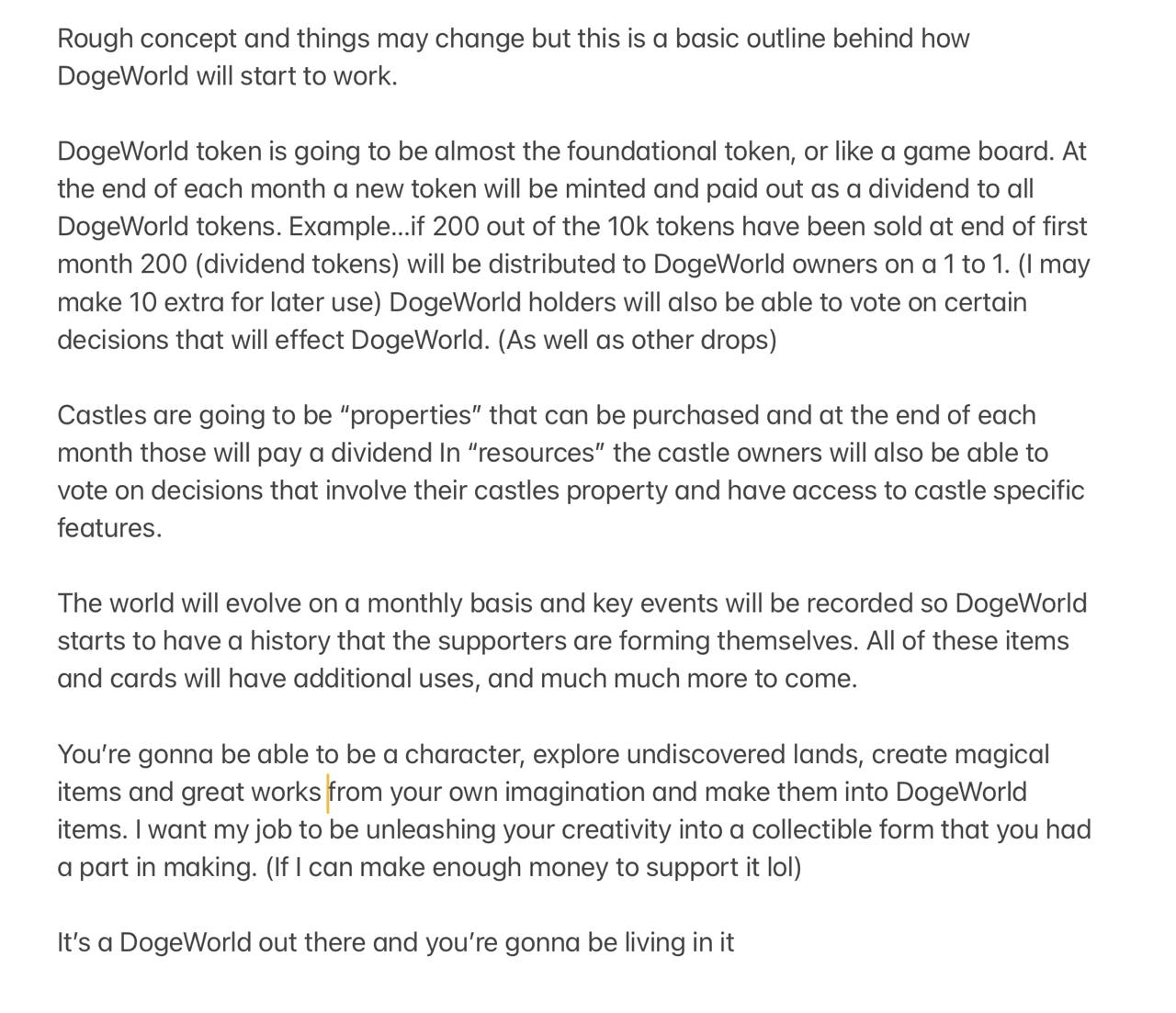 Rough concept and things may change but this is a basic outline behind how DogeWorld will start to work.

DogeWorld token is going to be almost the foundational token, or like a game board. At the end of each month a new token will be minted and paid out as a dividend to all DogeWorld tokens. Example…if 200 out of the 10k tokens have been sold at end of first month 200 (dividend tokens) will be distributed to DogeWorld owners on a 1 to 1. (I may make 10 extra for later use) DogeWorld holders will also be able to vote on certain decisions that will effect DogeWorld. (As well as other drops)

Castles are going to be “properties” that can be purchased and at the end of each month those will pay a dividend In “resources” the castle owners will also be able to vote on decisions that involve their castles property and have access to castle specific features.

The world will evolve on a monthly basis and key events will be recorded so DogeWorld starts to have a history that the supporters are forming themselves. All of these items and cards will have additional uses, and much much more to come.

You’re gonna be able to be a character, explore undiscovered lands, create magical items and great works from your own imagination and make them into DogeWorld items. I want my job to be unleashing your creativity into a collectible form that you had a part in making. (If I can make enough money to support it lol)

It’s a DogeWorld out there and you’re gonna be living in it